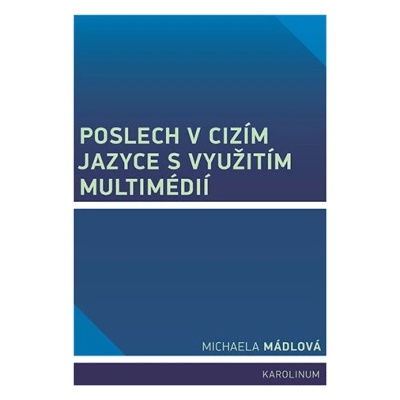 POSLECH V CIZÍM JAZYCE S VYUŽITÍM MULTIMÉDIÍ

MICHAELA MÁDLOVÁ

KAROLINUM